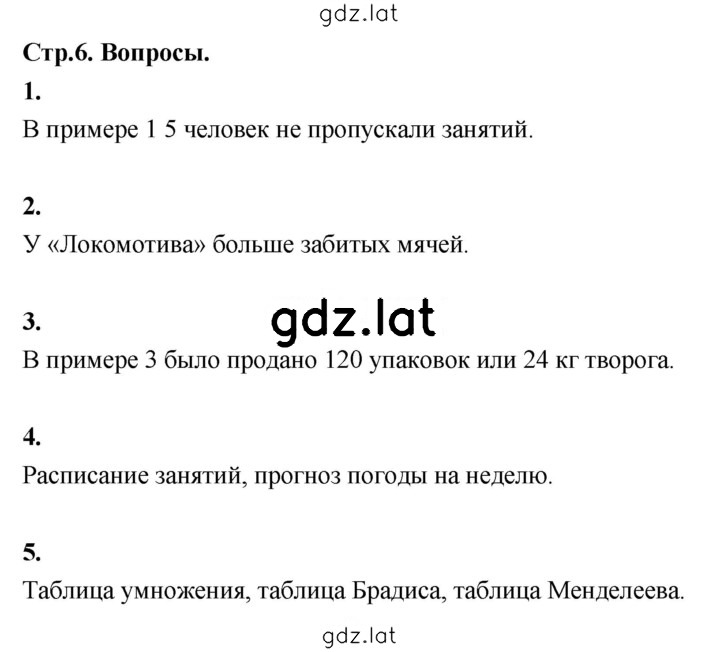 gdz.lat

Стр.6. Вопросы.

1.

В примере 1 5 человек не пропускали занятий.

2.

У «Локомотива» больше забитых мячей.

3.

gdz.lat

В примере 3 было продано 120 упаковок или 24 кг творога.

4.

Расписание занятий, прогноз погоды на неделю.

5.

Таблица умножения, таблица Брадиса, таблица Менделеева.

gdz.lat